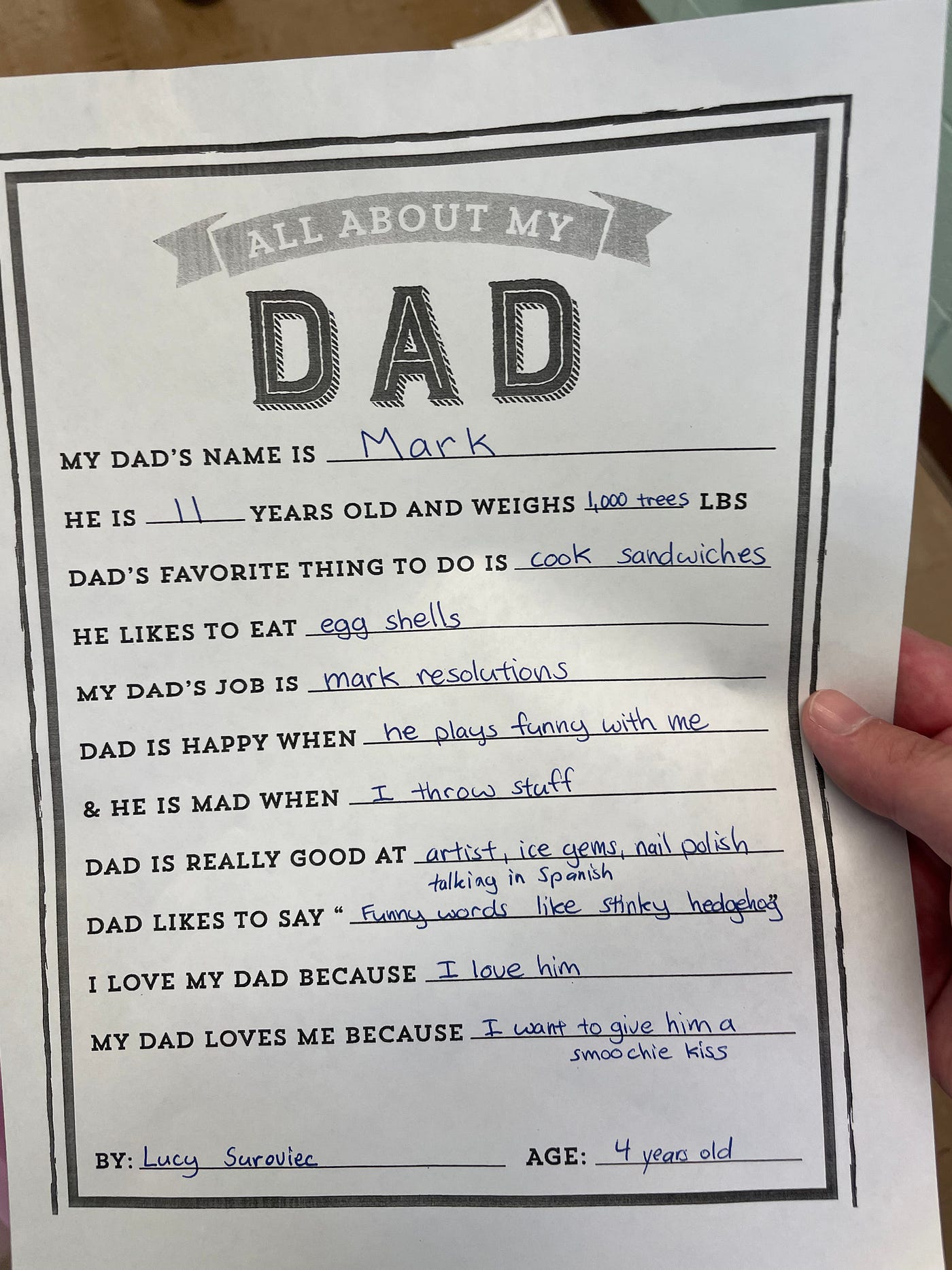 ALL ABOUT MY

DAD

MY DAD'S NAME IS Mark

HE IS 11 YEARS OLD AND WEIGHS 1,000 trees LBS

DAD'S FAVORITE THING TO DO IS cook sandwiches

HE LIKES TO EAT egg shells

MY DAD'S JOB IS mark resolutions

DAD IS HAPPY WHEN he plays funny with me

& HE IS MAD WHEN I throw stuff

DAD IS REALLY GOOD AT artist, ice gems, nail polish talking in Spanish

DAD LIKES TO SAY " Funny words like stinky hedgehog"

I LOVE MY DAD BECAUSE I love him

MY DAD LOVES ME BECAUSE I want to give him a smoochie kiss

BY: Lucy Suroviec AGE: 4 years old